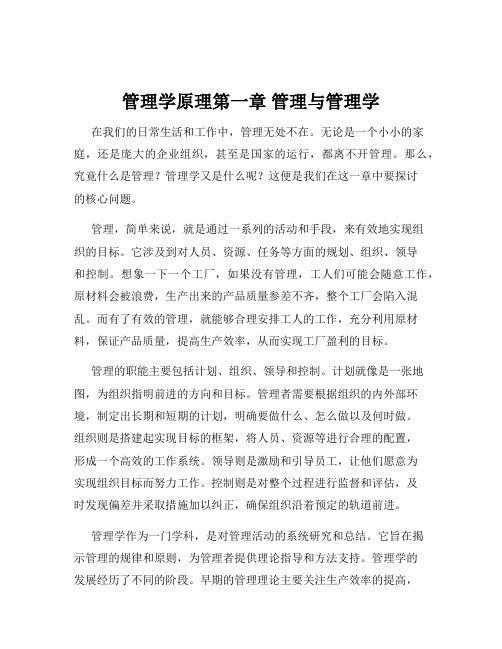 管理学原理第一章 管理与管理学

在我们的日常生活和工作中，管理无处不在。无论是一个小小的家庭，还是庞大的企业组织，甚至是国家的运行，都离不开管理。那么，究竟什么是管理？管理学又是什么呢？这便是我们在这一章中要探讨的核心问题。

管理，简单来说，就是通过一系列的活动和手段，来有效地实现组织的目标。它涉及到对人员、资源、任务等方面的规划、组织、领导和控制。想象一下一个工厂，如果没有管理，工人们可能会随意工作，原材料会被浪费，生产出来的产品质量参差不齐，整个工厂会陷入混乱。而有了有效的管理，就能够合理安排工人的工作，充分利用原材料，保证产品质量，提高生产效率，从而实现工厂盈利的目标。

管理的职能主要包括计划、组织、领导和控制。计划就像是一张地图，为组织指明前进的方向和目标。管理者需要根据组织的内外部环境，制定出长期和短期的计划，明确要做什么、怎么做以及何时做。组织则是搭建起实现目标的框架，将人员、资源等进行合理的配置，形成一个高效的工作系统。领导则是激励和引导员工，让他们愿意为实现组织目标而努力工作。控制则是对整个过程进行监督和评估，及时发现偏差并采取措施加以纠正，确保组织沿着预定的轨道前进。

管理学作为一门学科，是对管理活动的系统研究和总结。它旨在揭示管理的规律和原则，为管理者提供理论指导和方法支持。管理学的发展经历了不同的阶段。早期的管理理论主要关注生产效率的提高，